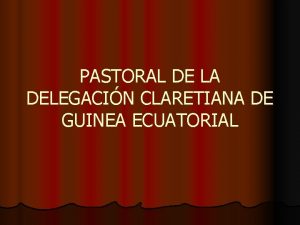 PASTORAL DE LA DELEGACIÓN CLARETIANA DE GUINEA ECUATORIAL